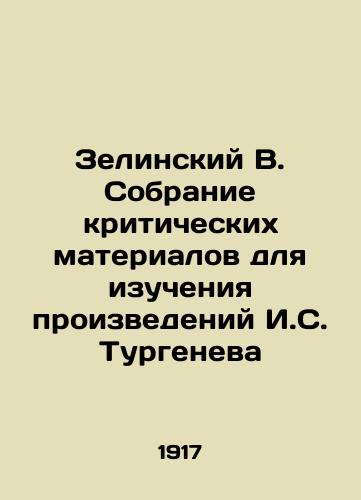 Зелинский В. Собрание критических материалов для изучения произведений И.С. Тургенева

1917